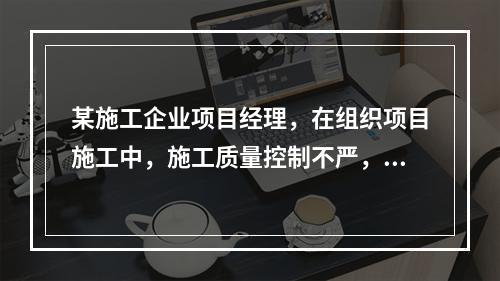 某施工企业项目经理，在组织项目施工中，施工质量控制不严，...